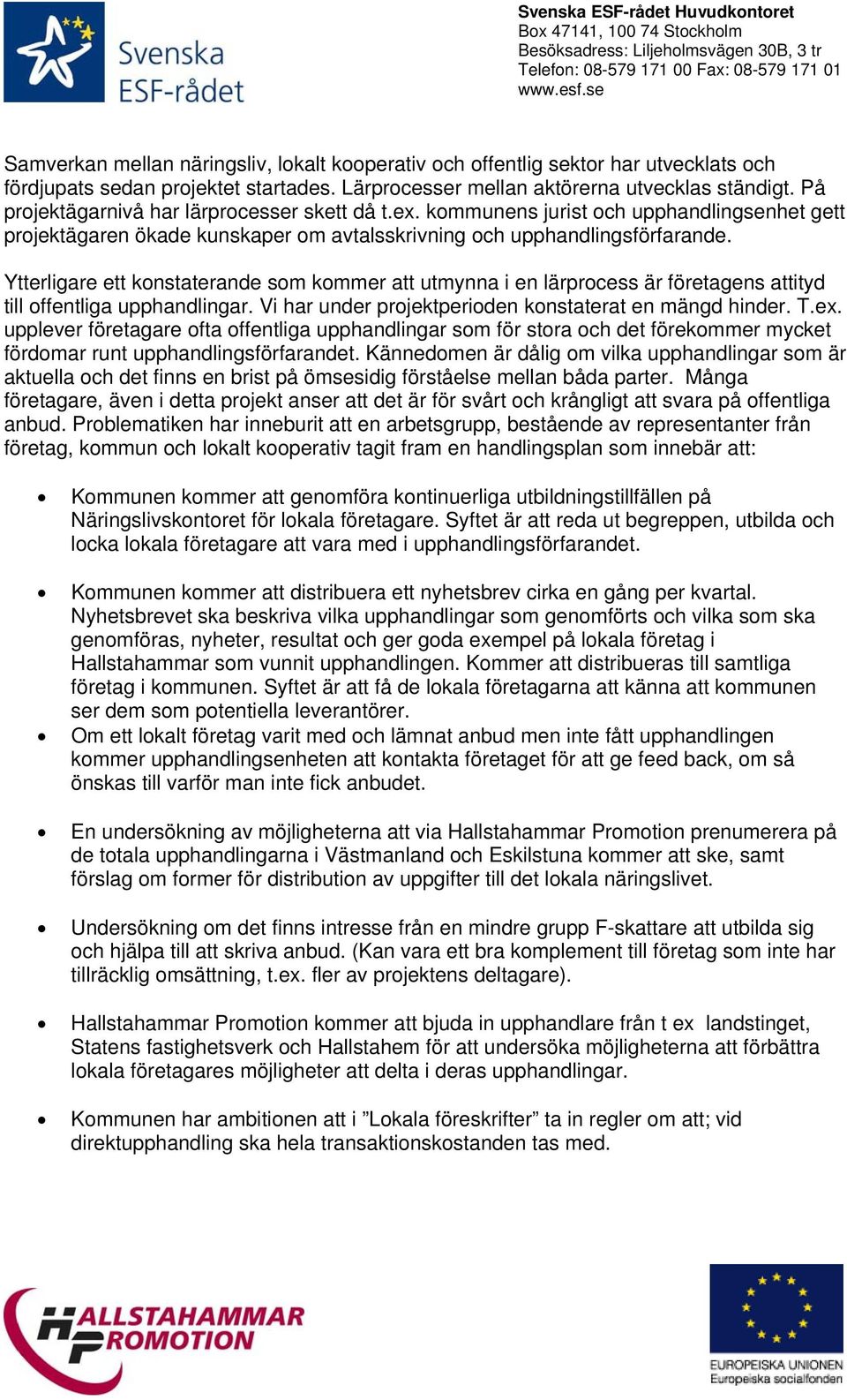 Svenska ESF-rådet

Svenska ESF-rådet Huvudkontoret
Box 47141, 100 74 Stockholm
Besöksadress: Liljeholmsvägen 30B, 3 tr
Telefon: 08-579 171 00 Fax: 08-579 171 01
www.esf.se

Samverkan mellan näringsliv, lokalt kooperativ och offentlig sektor har utvecklats och fördjupats sedan projektet startades. Lärprocesser mellan aktörerna utvecklas ständigt. På projektägarnivå har lärprocesser skett då t.ex. kommunens jurist och upphandlingsenhet gett projektägaren ökade kunskaper om avtalsskrivning och upphandlingsförfarande.

Ytterligare ett konstaterande som kommer att utmynna i en lärprocess är företagens attityd till offentliga upphandlingar. Vi har under projektperioden konstaterat en mängd hinder. T.ex. upplever företagare ofta offentliga upphandlingar som för stora och det förekommer mycket fördomar runt upphandlingsförfarandet. Kännedomen är dålig om vilka upphandlingar som är aktuella och det finns en brist på ömsesidig förståelse mellan båda parter. Många företagare, även i detta projekt anser att det är för svårt och krångligt att svara på offentliga anbud. Problematiken har inneburit att en arbetsgrupp, bestående av representanter från företag, kommun och lokalt kooperativ tagit fram en handlingsplan som innebär att:

• Kommunen kommer att genomföra kontinuerliga utbildningstillfällen på Näringslivskontoret för lokala företagare. Syftet är att reda ut begreppen, utbilda och locka lokala företagare att vara med i upphandlingsförfarandet.

• Kommunen kommer att distribuera ett nyhetsbrev cirka en gång per kvartal. Nyhetsbrevet ska beskriva vilka upphandlingar som genomförts och vilka som ska genomföras, nyheter, resultat och ger goda exempel på lokala företag i Hallstahammar som vunnit upphandlingen. Kommer att distribueras till samtliga företag i kommunen. Syftet är att få de lokala företagarna att känna att kommunen ser dem som potentiella leverantörer.
• Om ett lokalt företag varit med och lämnat anbud men inte fått upphandlingen kommer upphandlingsenheten att kontakta företaget för att ge feed back, om så önskas till varför man inte fick anbudet.

• En undersökning av möjligheterna att via Hallstahammar Promotion prenumerera på de totala upphandlingarna i Västmanland och Eskilstuna kommer att ske, samt förslag om former för distribution av uppgifter till det lokala näringslivet.

• Undersökning om det finns intresse från en mindre grupp F-skattare att utbilda sig och hjälpa till att skriva anbud. (Kan vara ett bra komplement till företag som inte har tillräcklig omsättning, t.ex. fler av projektens deltagare).

• Hallstahammar Promotion kommer att bjuda in upphandlare från t ex landstinget, Statens fastighetsverk och Hallstahem för att undersöka möjligheterna att förbättra lokala företagares möjligheter att delta i deras upphandlingar.

• Kommunen har ambitionen att i ”Lokala föreskrifter” ta in regler om att; vid direktupphandling ska hela transaktionskostanden tas med.

HALLSTAHAMMAR PROMOTION

EUROPEISKA UNIONEN
Europeiska socialfonden